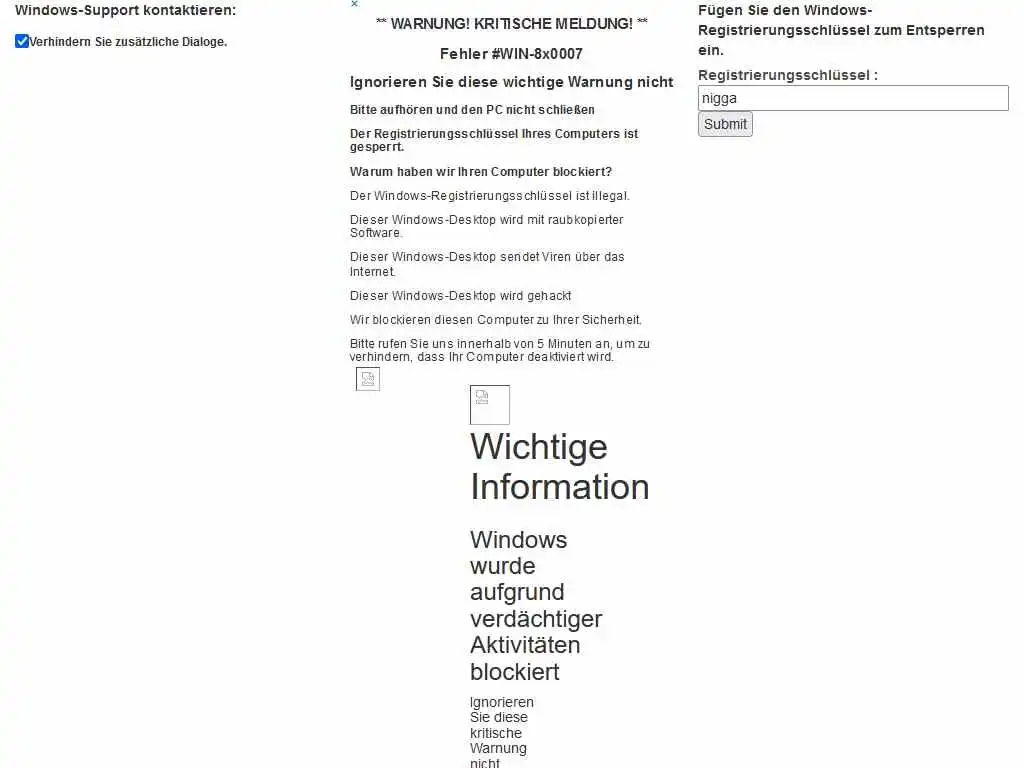 Windows-Support kontaktieren:

Verhindern Sie zusätzliche Dialoge.

×

** WARNUNG! KRITISCHE MELDUNG! **

Fehler #WIN-8x0007

Ignorieren Sie diese wichtige Warnung nicht

Bitte aufhören und den PC nicht schließen

Der Registrierungsschlüssel Ihres Computers ist gesperrt.

Warum haben wir Ihren Computer blockiert?

Der Windows-Registrierungsschlüssel ist illegal.

Dieser Windows-Desktop wird mit raubkopierter Software.

Dieser Windows-Desktop sendet Viren über das Internet.

Dieser Windows-Desktop wird gehackt

Wir blockieren diesen Computer zu Ihrer Sicherheit.

Bitte rufen Sie uns innerhalb von 5 Minuten an, um zu verhindern, dass Ihr Computer deaktiviert wird.

Wichtige Information

Windows wurde aufgrund verdächtiger Aktivitäten blockiert

Ignorieren Sie diese kritische Warnung nicht

Fügen Sie den Windows-Registrierungsschlüssel zum Entsperren ein.

Registrierungsschlüssel :

nigga

Submit